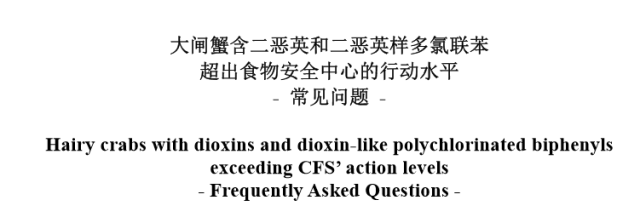 大闸蟹含二恶英和二恶英样多氯联苯
超出食物安全中心的行动水平
- 常见问题 -

Hairy crabs with dioxins and dioxin-like polychlorinated biphenyls exceeding CFS' action levels
- Frequently Asked Questions -